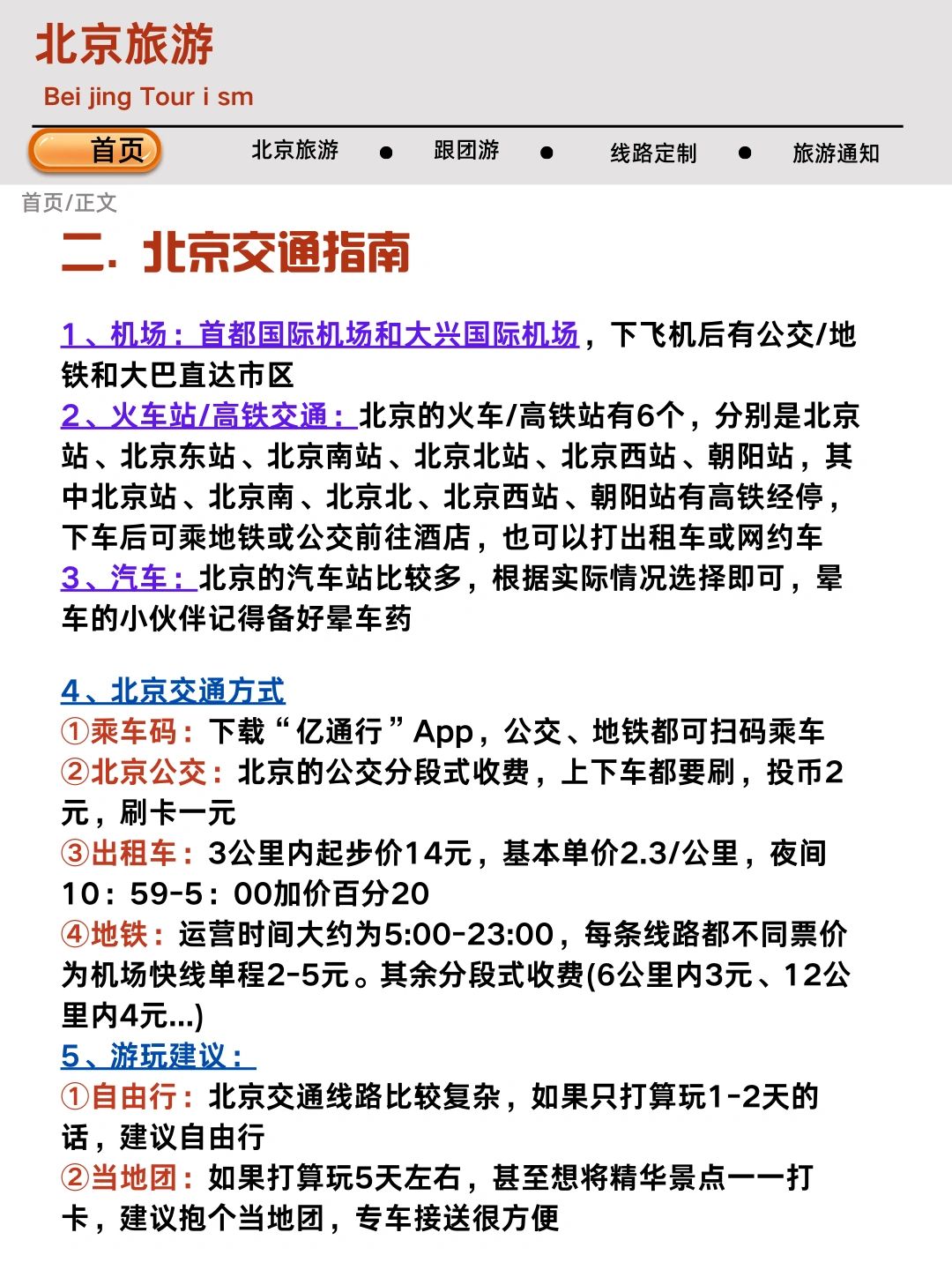 北京旅游
Bei jing Tour i sm

首页 北京旅游 ● 跟团游 ● 线路定制 ● 旅游通知

首页/正文

二. 北京交通指南

1、机场：首都国际机场和大兴国际机场，下飞机后有公交/地铁和大巴直达市区
2、火车站/高铁交通：北京的火车/高铁站有6个，分别是北京站、北京东站、北京南站、北京北站、北京西站、朝阳站，其中北京站、北京南、北京北、北京西站、朝阳站有高铁经停，下车后可乘地铁或公交前往酒店，也可以打出租车或网约车
3、汽车：北京的汽车站比较多，根据实际情况选择即可，晕车的小伙伴记得备好晕车药

4、北京交通方式
①乘车码：下载“亿通行”App，公交、地铁都可扫码乘车
②北京公交：北京的公交分段式收费，上下车都要刷，投币2元，刷卡一元
③出租车：3公里内起步价14元，基本单价2.3/公里，夜间10：59-5：00加价百分20
④地铁：运营时间大约为5:00-23:00，每条线路都不同票价为机场快线单程2-5元。其余分段式收费(6公里内3元、12公里内4元...)
5、游玩建议：
①自由行：北京交通线路比较复杂，如果只打算玩1-2天的话，建议自由行
②当地团：如果打算玩5天左右，甚至想将精华景点一一打卡，建议抱个当地团，专车接送很方便